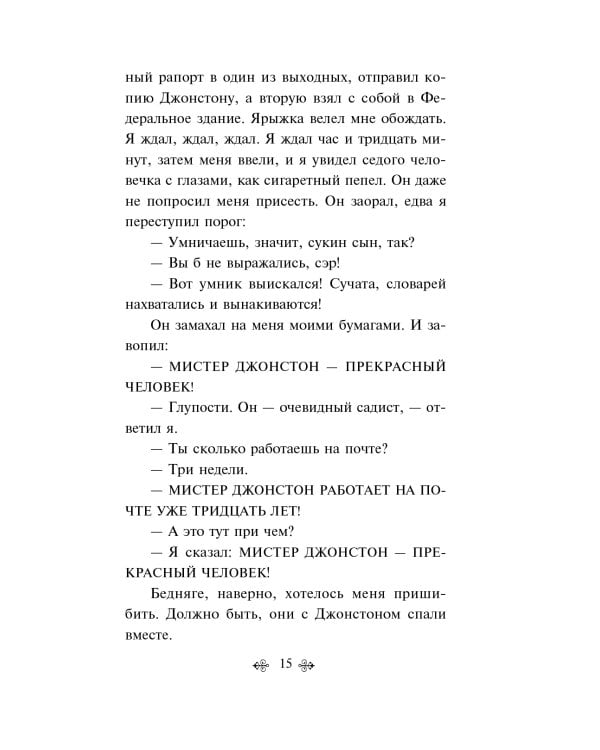 ный рапорт в один из выходных, отправил копию Джонстону, а вторую взял с собой в Федеральное здание. Ярыжка велел мне обождать. Я ждал, ждал, ждал. Я ждал час и тридцать минут, затем меня ввели, и я увидел седого человечка с глазами, как сигаретный пепел. Он даже не попросил меня присесть. Он заорал, едва я переступил порог:

— Умничаешь, значит, сукин сын, так?

— Вы б не выражались, сэр!

— Вот умник выискался! Сучата, словарей нахватались и вынакиваются!

Он замахал на меня моими бумагами. И завопил:

— МИСТЕР ДЖОНСТОН — ПРЕКРАСНЫЙ ЧЕЛОВЕК!

— Глупости. Он — очевидный садист, — ответил я.

— Ты сколько работаешь на почте?

— Три недели.

— МИСТЕР ДЖОНСТОН РАБОТАЕТ НА ПОЧТЕ УЖЕ ТРИДЦАТЬ ЛЕТ!

— А это тут при чем?

— Я сказал: МИСТЕР ДЖОНСТОН — ПРЕКРАСНЫЙ ЧЕЛОВЕК!

Бедняге, наверно, хотелось меня пришибить. Должно быть, они с Джонстоном спали вместе.

15